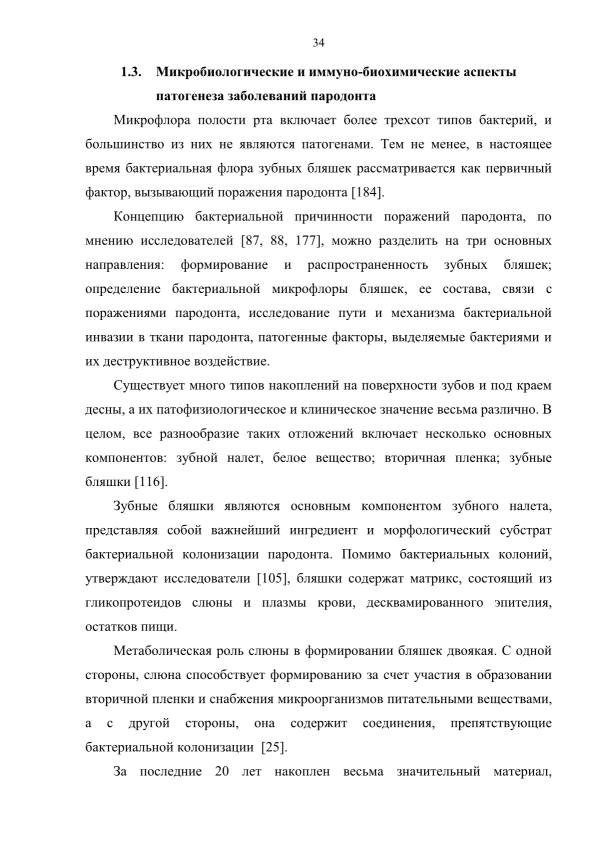 34

1.3. Микробиологические и иммуно-биохимические аспекты патогенеза заболеваний пародонта

Микрофлора полости рта включает более трехсот типов бактерий, и большинство из них не являются патогенами. Тем не менее, в настоящее время бактериальная флора зубных бляшек рассматривается как первичный фактор, вызывающий поражения пародонта [184].

Концепцию бактериальной причинности поражений пародонта, по мнению исследователей [87, 88, 177], можно разделить на три основных направления: формирование и распространенность зубных бляшек; определение бактериальной микрофлоры бляшек, ее состава, связи с поражениями пародонта, исследование пути и механизма бактериальной инвазии в ткани пародонта, патогенные факторы, выделяемые бактериями и их деструктивное воздействие.

Существует много типов накоплений на поверхности зубов и под краем десны, а их патофизиологическое и клиническое значение весьма различно. В целом, все разнообразие таких отложений включает несколько основных компонентов: зубной налет, белое вещество; вторичная пленка; зубные бляшки [116].

Зубные бляшки являются основным компонентом зубного налета, представляя собой важнейший ингредиент и морфологический субстрат бактериальной колонизации пародонта. Помимо бактериальных колоний, утверждают исследователи [105], бляшки содержат матрикс, состоящий из гликопротеидов слюны и плазмы крови, десквамированного эпителия, остатков пищи.

Метаболическая роль слюны в формировании бляшек двоякая. С одной стороны, слюна способствует формированию за счет участия в образовании вторичной пленки и снабжения микроорганизмов питательными веществами, а с другой стороны, она содержит соединения, препятствующие бактериальной колонизации [25].

За последние 20 лет накоплен весьма значительный материал,